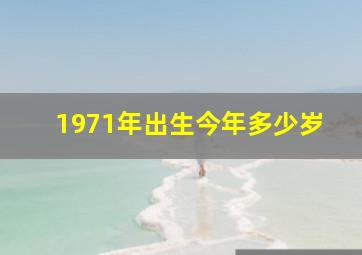 1971年出生今年多少岁